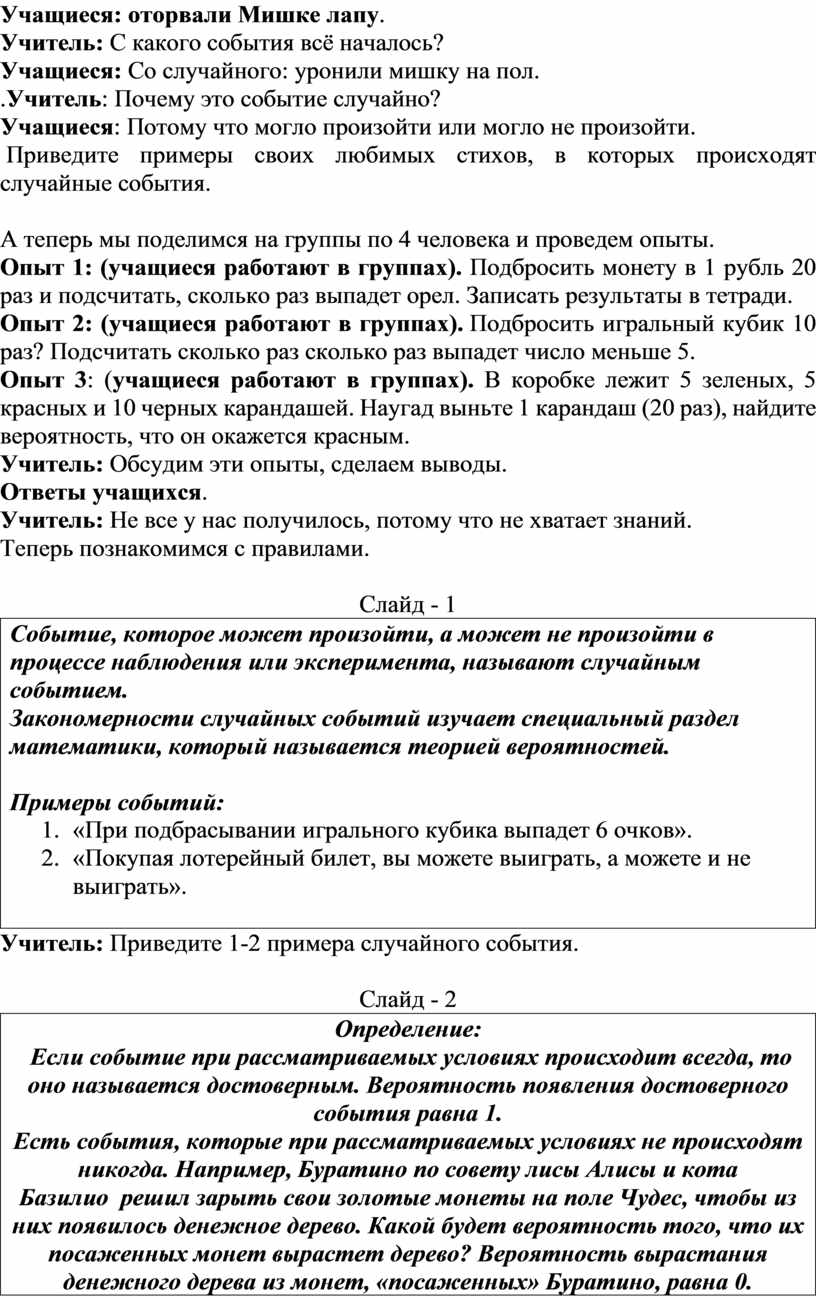 Учащиеся: оторвали Мишке лапу.
Учитель: С какого события всё началось?
Учащиеся: Со случайного: уронили мишку на пол.
.Учитель: Почему это событие случайно?
Учащиеся: Потому что могло произойти или могло не произойти.
Приведите примеры своих любимых стихов, в которых происходят случайные события.

А теперь мы поделимся на группы по 4 человека и проведем опыты.
Опыт 1: (учащиеся работают в группах). Подбросить монету в 1 рубль 20 раз и подсчитать, сколько раз выпадет орел. Записать результаты в тетради.
Опыт 2: (учащиеся работают в группах). Подбросить игральный кубик 10 раз? Подсчитать сколько раз сколько раз выпадет число меньше 5.
Опыт 3: (учащиеся работают в группах). В коробке лежит 5 зеленых, 5 красных и 10 черных карандашей. Наугад выньте 1 карандаш (20 раз), найдите вероятность, что он окажется красным.
Учитель: Обсудим эти опыты, сделаем выводы.
Ответы учащихся.
Учитель: Не все у нас получилось, потому что не хватает знаний.
Теперь познакомимся с правилами.

Слайд - 1

Событие, которое может произойти, а может не произойти в процессе наблюдения или эксперимента, называют случайным событием.
Закономерности случайных событий изучает специальный раздел математики, который называется теорией вероятностей.

Примеры событий:
1. «При подбрасывании игрального кубика выпадет 6 очков».
2. «Покупая лотерейный билет, вы можете выиграть, а можете и не выиграть».

Учитель: Приведите 1-2 примера случайного события.

Слайд - 2

Определение:
Если событие при рассматриваемых условиях происходит всегда, то оно называется достоверным. Вероятность появления достоверного события равна 1.
Есть события, которые при рассматриваемых условиях не происходят никогда. Например, Буратино по совету лисы Алисы и кота Базилио решил зарыть свои золотые монеты на поле Чудес, чтобы из них появилось денежное дерево. Какой будет вероятность того, что их посаженных монет вырастет дерево? Вероятность вырастания денежного дерева из монет, «посаженных» Буратино, равна 0.